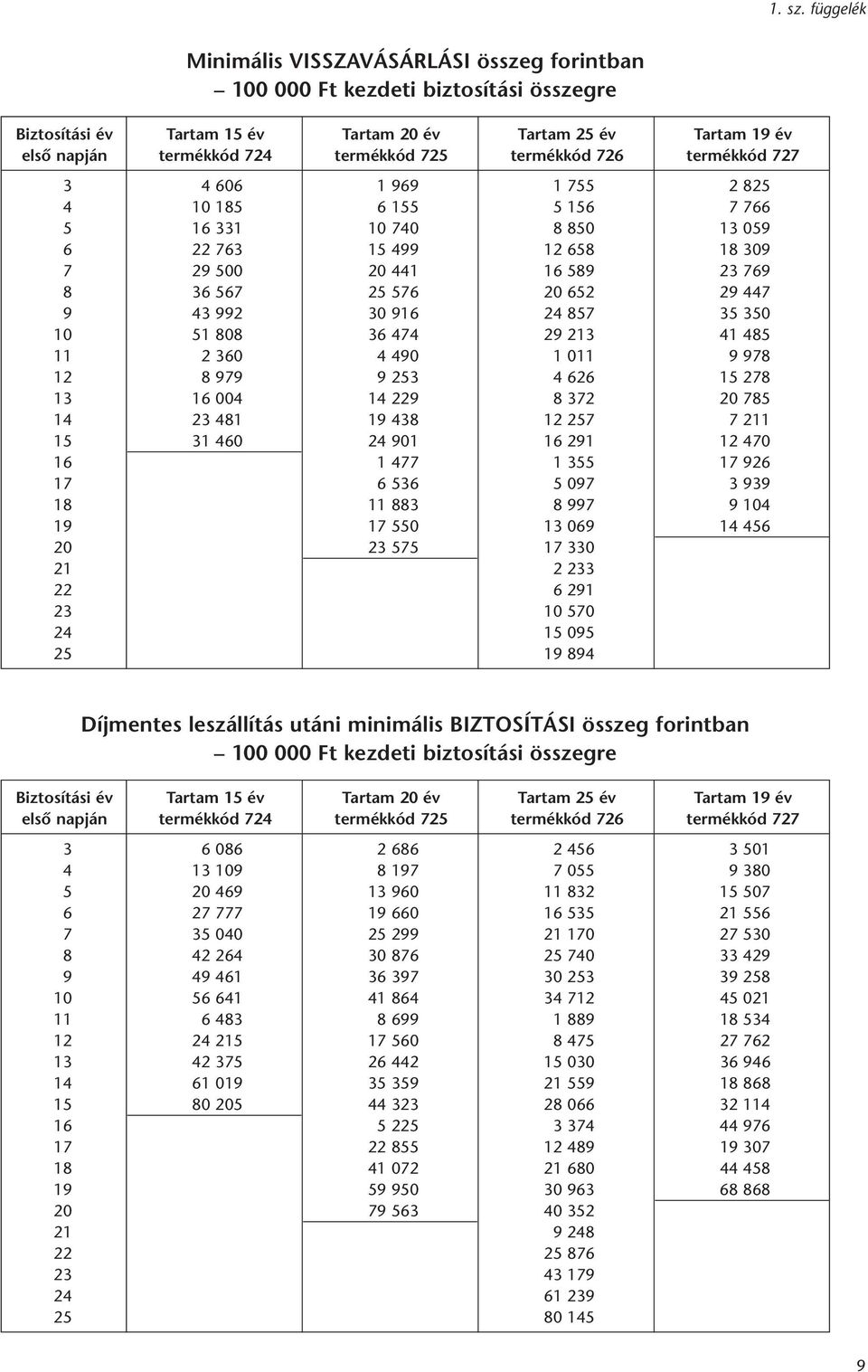 1. sz. függelék

Minimális VISSZAVÁSÁRLÁSI összeg forintban
– 100 000 Ft kezdeti biztosítási összegre

| Biztosítási év első napján | Tartam 15 év termékkód 724 | Tartam 20 év termékkód 725 | Tartam 25 év termékkód 726 | Tartam 19 év termékkód 727 |
|---|---|---|---|---|
| 3 | 4 606 | 1 969 | 1 755 | 2 825 |
| 4 | 10 185 | 6 155 | 5 156 | 7 766 |
| 5 | 16 331 | 10 740 | 8 850 | 13 059 |
| 6 | 22 763 | 15 499 | 12 658 | 18 309 |
| 7 | 29 500 | 20 441 | 16 589 | 23 769 |
| 8 | 36 567 | 25 576 | 20 652 | 29 447 |
| 9 | 43 992 | 30 916 | 24 857 | 35 350 |
| 10 | 51 808 | 36 474 | 29 213 | 41 485 |
| 11 | 2 360 | 4 490 | 1 011 | 9 978 |
| 12 | 8 979 | 9 253 | 4 626 | 15 278 |
| 13 | 16 004 | 14 229 | 8 372 | 20 785 |
| 14 | 23 481 | 19 438 | 12 257 | 7 211 |
| 15 | 31 460 | 24 901 | 16 291 | 12 470 |
| 16 | | 1 477 | 1 355 | 17 926 |
| 17 | | 6 536 | 5 097 | 3 939 |
| 18 | | 11 883 | 8 997 | 9 104 |
| 19 | | 17 550 | 13 069 | 14 456 |
| 20 | | 23 575 | 17 330 | |
| 21 | | | 2 233 | |
| 22 | | | 6 291 | |
| 23 | | | 10 570 | |
| 24 | | | 15 095 | |
| 25 | | | 19 894 | |

Díjmentes leszállítás utáni minimális BIZTOSÍTÁSI összeg forintban
– 100 000 Ft kezdeti biztosítási összegre

| Biztosítási év első napján | Tartam 15 év termékkód 724 | Tartam 20 év termékkód 725 | Tartam 25 év termékkód 726 | Tartam 19 év termékkód 727 |
|---|---|---|---|---|
| 3 | 6 086 | 2 686 | 2 456 | 3 501 |
| 4 | 13 109 | 8 197 | 7 055 | 9 380 |
| 5 | 20 469 | 13 960 | 11 832 | 15 507 |
| 6 | 27 777 | 19 660 | 16 535 | 21 556 |
| 7 | 35 040 | 25 299 | 21 170 | 27 530 |
| 8 | 42 264 | 30 876 | 25 740 | 33 429 |
| 9 | 49 461 | 36 397 | 30 253 | 39 258 |
| 10 | 56 641 | 41 864 | 34 712 | 45 021 |
| 11 | 6 483 | 8 699 | 1 889 | 18 534 |
| 12 | 24 215 | 17 560 | 8 475 | 27 762 |
| 13 | 42 375 | 26 442 | 15 030 | 36 946 |
| 14 | 61 019 | 35 359 | 21 559 | 18 868 |
| 15 | 80 205 | 44 323 | 28 066 | 32 114 |
| 16 | | 5 225 | 3 374 | 44 976 |
| 17 | | 22 855 | 12 489 | 19 307 |
| 18 | | 41 072 | 21 680 | 44 458 |
| 19 | | 59 950 | 30 963 | 68 868 |
| 20 | | 79 563 | 40 352 | |
| 21 | | | 9 248 | |
| 22 | | | 25 876 | |
| 23 | | | 43 179 | |
| 24 | | | 61 239 | |
| 25 | | | 80 145 | |

9